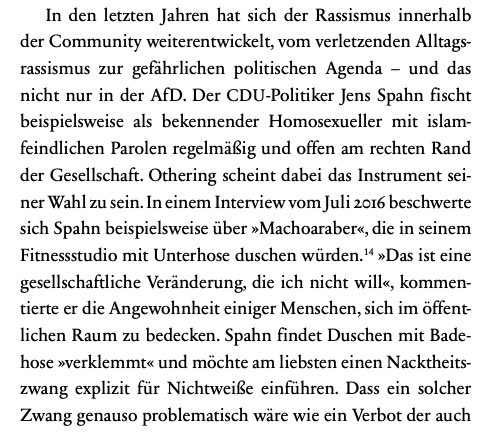 In den letzten Jahren hat sich der Rassismus innerhalb der Community weiterentwickelt, vom verletzenden Alltagsrassismus zur gefährlichen politischen Agenda – und das nicht nur in der AfD. Der CDU-Politiker Jens Spahn fischt beispielsweise als bekennender Homosexueller mit islamfeindlichen Parolen regelmäßig und offen am rechten Rand der Gesellschaft. Othering scheint dabei das Instrument seiner Wahl zu sein. In einem Interview vom Juli 2016 beschwerte sich Spahn beispielsweise über »Machoaraber«, die in seinem Fitnessstudio mit Unterhose duschen würden.$^{14}$ »Das ist eine gesellschaftliche Veränderung, die ich nicht will«, kommentierte er die Angewohnheit einiger Menschen, sich im öffentlichen Raum zu bedecken. Spahn findet Duschen mit Badehose »verklemmt« und möchte am liebsten einen Nacktheitszwang explizit für Nichtweiße einführen. Dass ein solcher Zwang genauso problematisch wäre wie ein Verbot der auch